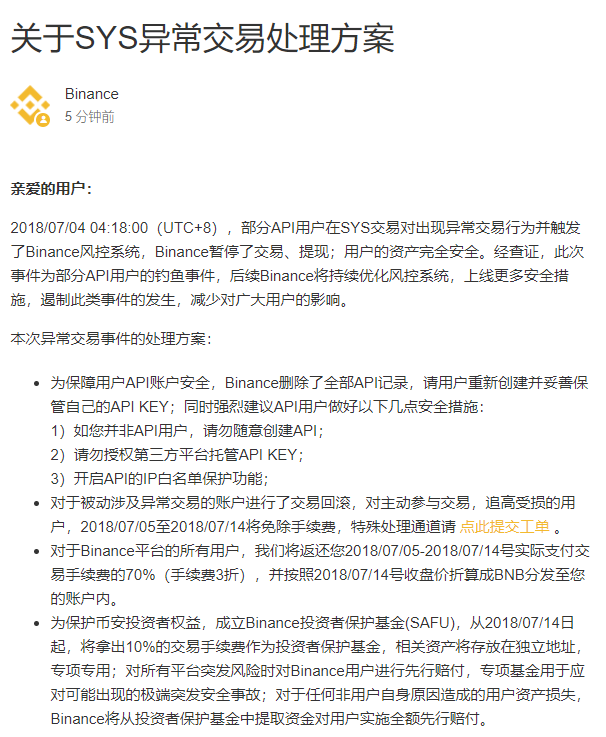 关于SYS异常交易处理方案

Binance
5 分钟前

亲爱的用户：

2018/07/04 04:18:00（UTC+8），部分API用户在SYS交易对出现异常交易行为并触发了Binance风控系统，Binance暂停了交易、提现；用户的资产完全安全。经查证，此次事件为部分API用户的钓鱼事件，后续Binance将持续优化风控系统，上线更多安全措施，遏制此类事件的发生，减少对广大用户的影响。

本次异常交易事件的处理方案：

- 为保障用户API账户安全，Binance删除了全部API记录，请用户重新创建并妥善保管自己的API KEY；同时强烈建议API用户做好以下几点安全措施：
1）如您并非API用户，请勿随意创建API；
2）请勿授权第三方平台托管API KEY；
3）开启API的IP白名单保护功能；
- 对于被动涉及异常交易的账户进行了交易回滚，对主动参与交易，追高受损的用户，2018/07/05至2018/07/14将免除手续费，特殊处理通道请 点此提交工单 。
- 对于Binance平台的所有用户，我们将返还您2018/07/05-2018/07/14号实际支付交易手续费的70%（手续费3折），并按照2018/07/14号收盘价折算成BNB分发至您的账户内。
- 为保护币安投资者权益，成立Binance投资者保护基金(SAFU)，从2018/07/14日起，将拿出10%的交易手续费作为投资者保护基金，相关资产将存放在独立地址，专项专用；对所有平台突发风险时对Binance用户进行先行赔付，专项基金用于应对可能出现的极端突发安全事故；对于任何非用户自身原因造成的用户资产损失，Binance将从投资者保护基金中提取资金对用户实施全额先行赔付。